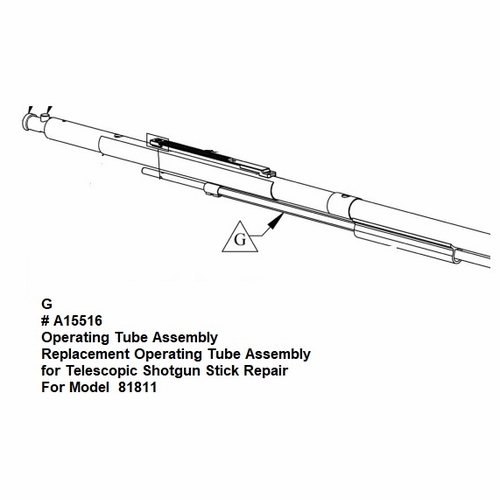 G

G
# A15516
Operating Tube Assembly
Replacement Operating Tube Assembly for Telescopic Shotgun Stick Repair
For Model 81811